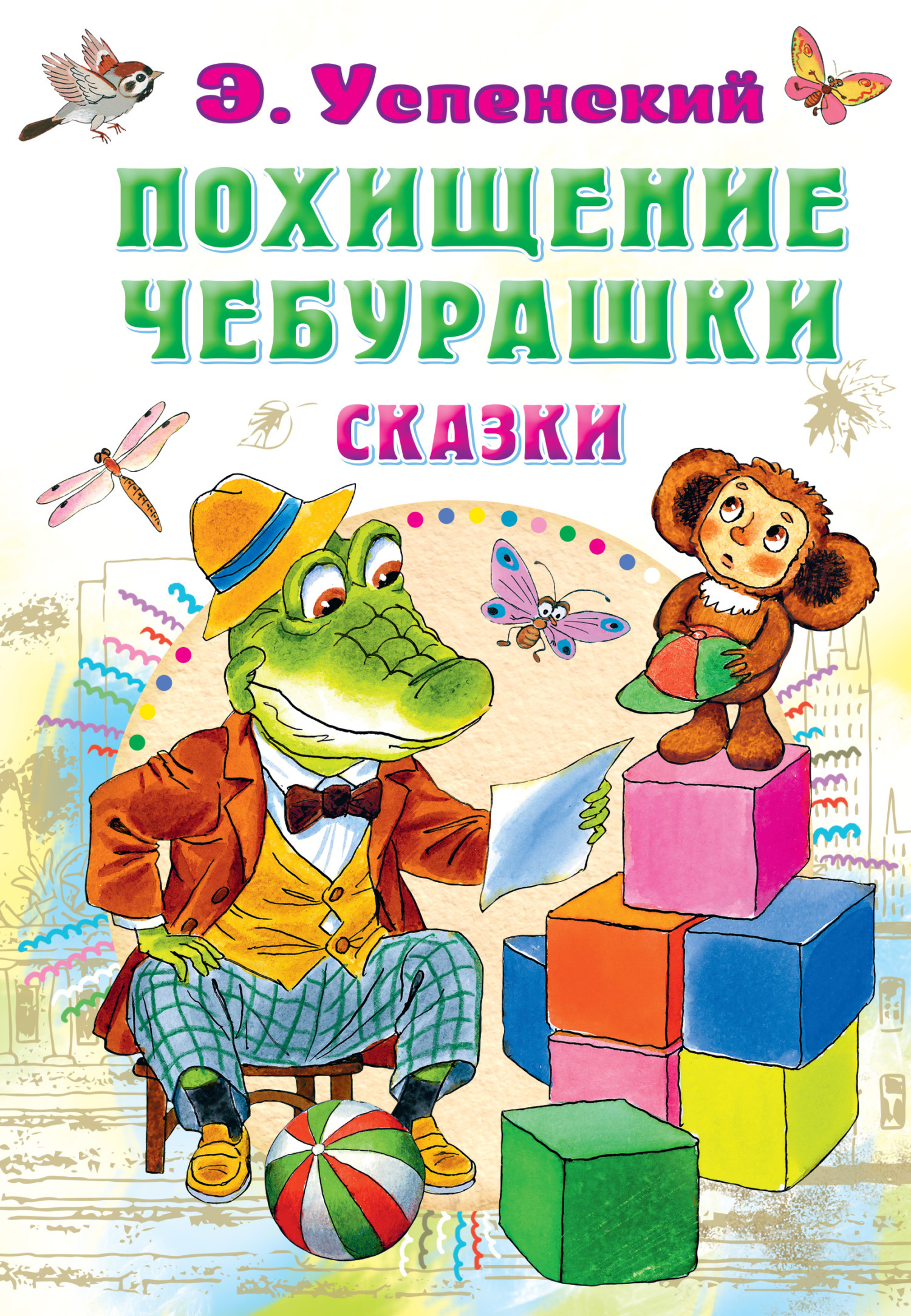 Э. Успенский

ПОХИЩЕНИЕ ЧЕБУРАШКИ

СКАЗКИ